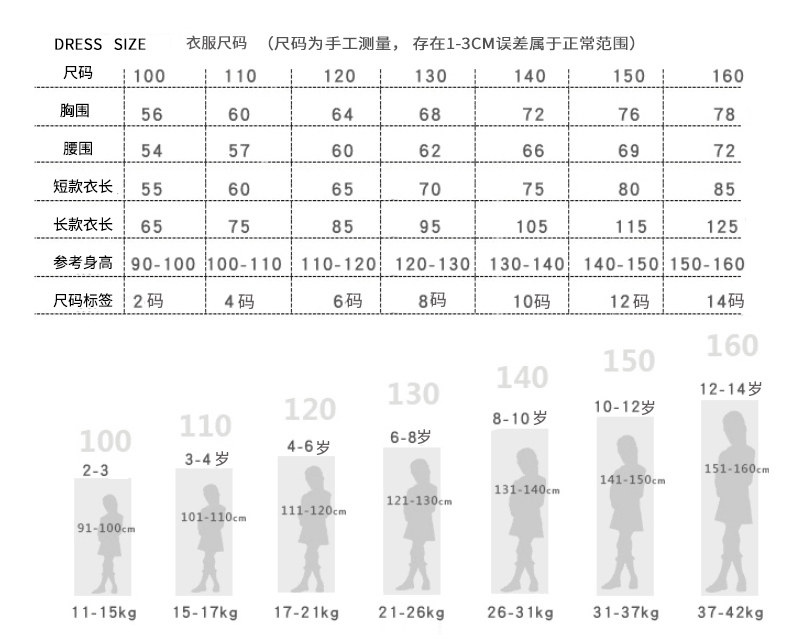 DRESS SIZE 衣服尺码 （尺码为手工测量， 存在1-3CM误差属于正常范围）

| 尺码 | 100 | 110 | 120 | 130 | 140 | 150 | 160 |
|---|---|---|---|---|---|---|---|
| 胸围 | 56 | 60 | 64 | 68 | 72 | 76 | 78 |
| 腰围 | 54 | 57 | 60 | 62 | 66 | 69 | 72 |
| 短款衣长 | 55 | 60 | 65 | 70 | 75 | 80 | 85 |
| 长款衣长 | 65 | 75 | 85 | 95 | 105 | 115 | 125 |
| 参考身高 | 90-100 | 100-110 | 110-120 | 120-130 | 130-140 | 140-150 | 150-160 |
| 尺码标签 | 2码 | 4码 | 6码 | 8码 | 10码 | 12码 | 14码 |

100
2-3
91-100cm
11-15kg

110
3-4岁
101-110cm
15-17kg

120
4-6岁
111-120cm
17-21kg

130
6-8岁
121-130cm
21-26kg

140
8-10岁
131-140cm
26-31kg

150
10-12岁
141-150cm
31-37kg

160
12-14岁
151-160cm
37-42kg